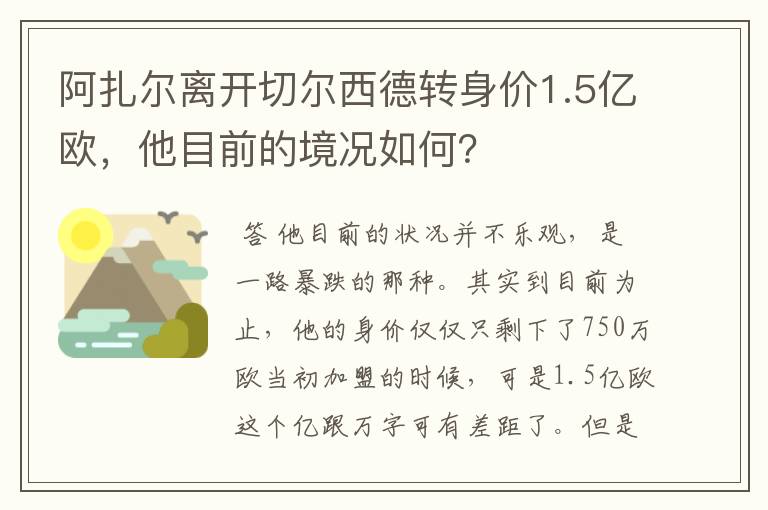 阿扎尔离开切尔西德转身价1.5亿欧，他目前的境况如何?

答 他目前的状况并不乐观，是一路暴跌的那种。其实到目前为止，他的身价仅仅只剩下了750万欧当初加盟的时候，可是1.5亿欧这个亿跟万字可有差距了。但是